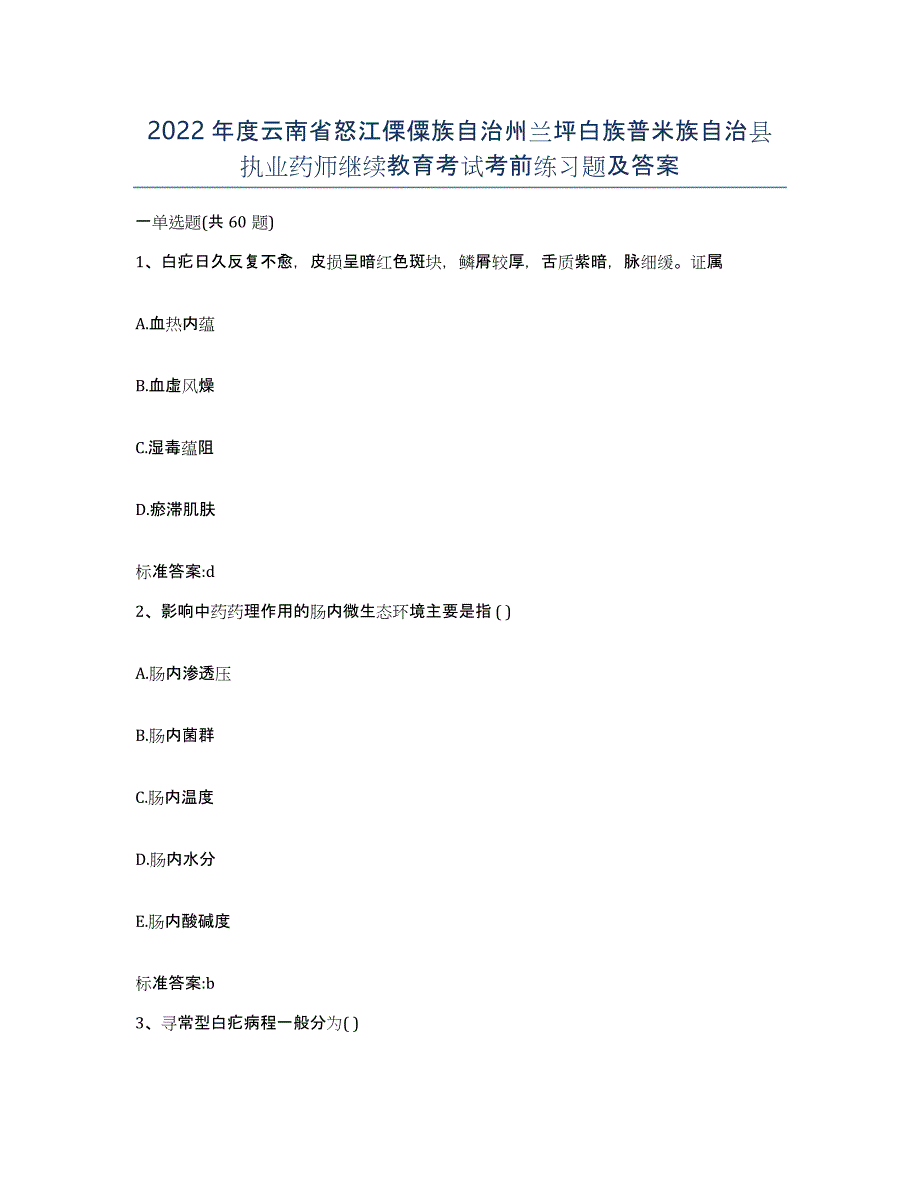 2022年度云南省怒江傈僳族自治州兰坪白族普米族自治县执业药师继续教育考试考前练习题及答案

一单选题(共60题)

1、白疕日久反复不愈，皮损呈暗红色斑块，鳞屑较厚，舌质紫暗，脉细缓。证属

A.血热内蕴

B.血虚风燥

C.湿毒蕴阻

D.瘀滞肌肤

标准答案:d

2、影响中药药理作用的肠内微生态环境主要是指( )

A.肠内渗透压

B.肠内菌群

C.肠内温度

D.肠内水分

E.肠内酸碱度

标准答案:b

3、寻常型白疕病程一般分为( )